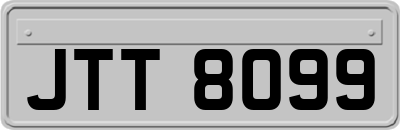 JTT 8099